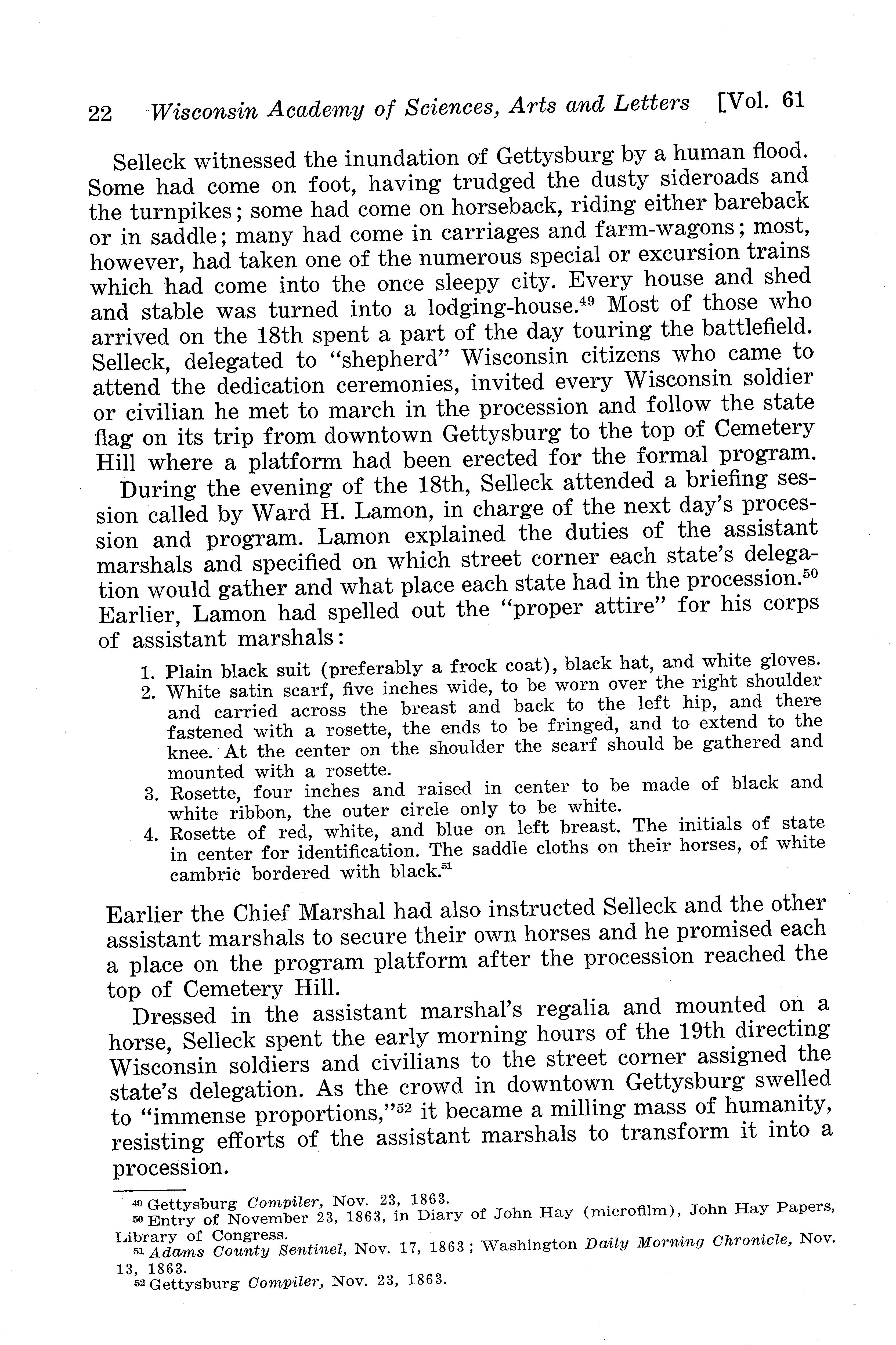 22 Wisconsin Academy of Sciences, Arts and Letters [Vol. 61

Selleck witnessed the inundation of Gettysburg by a human flood. Some had come on foot, having trudged the dusty sideroads and the turnpikes; some had come on horseback, riding either bareback or in saddle; many had come in carriages and farm-wagons; most, however, had taken one of the numerous special or excursion trains which had come into the once sleepy city. Every house and shed and stable was turned into a lodging-house.$^{49}$ Most of those who arrived on the 18th spent a part of the day touring the battlefield. Selleck, delegated to "shepherd" Wisconsin citizens who came to attend the dedication ceremonies, invited every Wisconsin soldier or civilian he met to march in the procession and follow the state flag on its trip from downtown Gettysburg to the top of Cemetery Hill where a platform had been erected for the formal program.

During the evening of the 18th, Selleck attended a briefing session called by Ward H. Lamon, in charge of the next day's procession and program. Lamon explained the duties of the assistant marshals and specified on which street corner each state's delegation would gather and what place each state had in the procession.$^{50}$ Earlier, Lamon had spelled out the "proper attire" for his corps of assistant marshals:

1. Plain black suit (preferably a frock coat), black hat, and white gloves.
2. White satin scarf, five inches wide, to be worn over the right shoulder and carried across the breast and back to the left hip, and there fastened with a rosette, the ends to be fringed, and to extend to the knee. At the center on the shoulder the scarf should be gathered and mounted with a rosette.
3. Rosette, four inches and raised in center to be made of black and white ribbon, the outer circle only to be white.
4. Rosette of red, white, and blue on left breast. The initials of state in center for identification. The saddle cloths on their horses, of white cambric bordered with black.$^{51}$

Earlier the Chief Marshal had also instructed Selleck and the other assistant marshals to secure their own horses and he promised each a place on the program platform after the procession reached the top of Cemetery Hill.

Dressed in the assistant marshal's regalia and mounted on a horse, Selleck spent the early morning hours of the 19th directing Wisconsin soldiers and civilians to the street corner assigned the state's delegation. As the crowd in downtown Gettysburg swelled to "immense proportions,"$^{52}$ it became a milling mass of humanity, resisting efforts of the assistant marshals to transform it into a procession.

$^{49}$ Gettysburg Compiler, Nov. 23, 1863.
$^{50}$ Entry of November 23, 1863, in Diary of John Hay (microfilm), John Hay Papers, Library of Congress.
$^{51}$ Adams County Sentinel, Nov. 17, 1863; Washington Daily Morning Chronicle, Nov. 13, 1863.
$^{52}$ Gettysburg Compiler, Nov. 23, 1863.